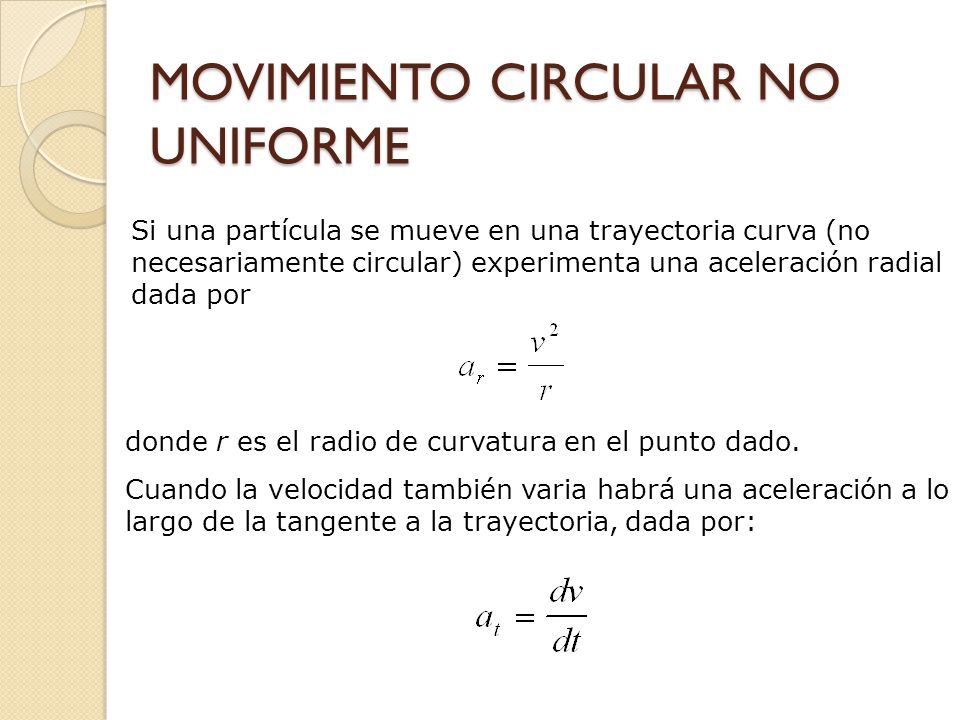 MOVIMIENTO CIRCULAR NO UNIFORME

Si una partícula se mueve en una trayectoria curva (no necesariamente circular) experimenta una aceleración radial dada por

$a_r = \frac{v^2}{r}$

donde $r$ es el radio de curvatura en el punto dado.

Cuando la velocidad también varia habrá una aceleración a lo largo de la tangente a la trayectoria, dada por:

$a_t = \frac{dv}{dt}$